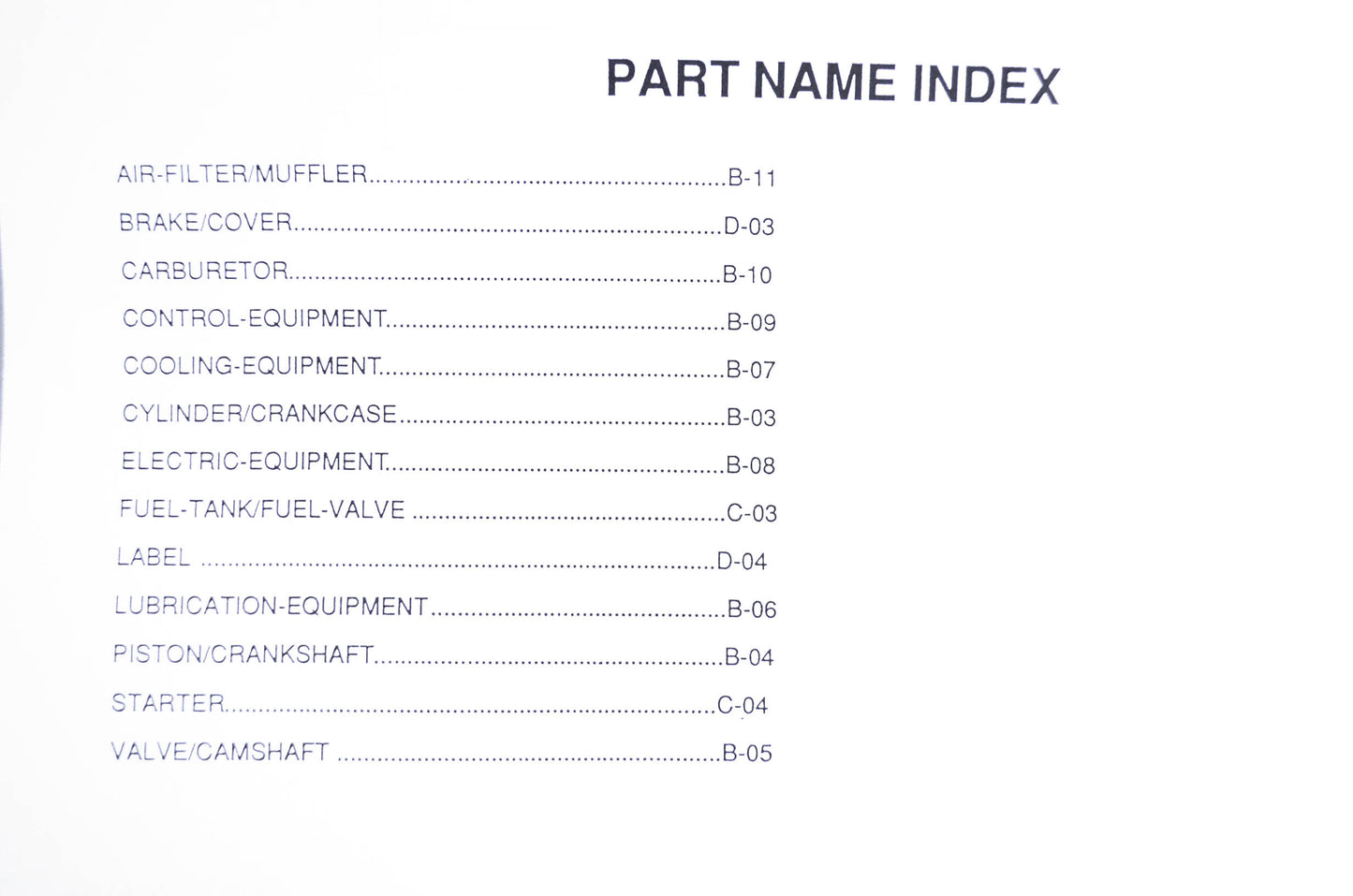 PART NAME INDEX

AIR-FILTER/MUFFLER B-11
BRAKE/COVER D-03
CARBURETOR B-10
CONTROL-EQUIPMENT B-09
COOLING-EQUIPMENT B-07
CYLINDER/CRANKCASE B-03
ELECTRIC-EQUIPMENT B-08
FUEL-TANK/FUEL-VALVE C-03
LABEL D-04
LUBRICATION-EQUIPMENT B-06
PISTON/CRANKSHAFT B-04
STARTER C-04
VALVE/CAMSHAFT B-05